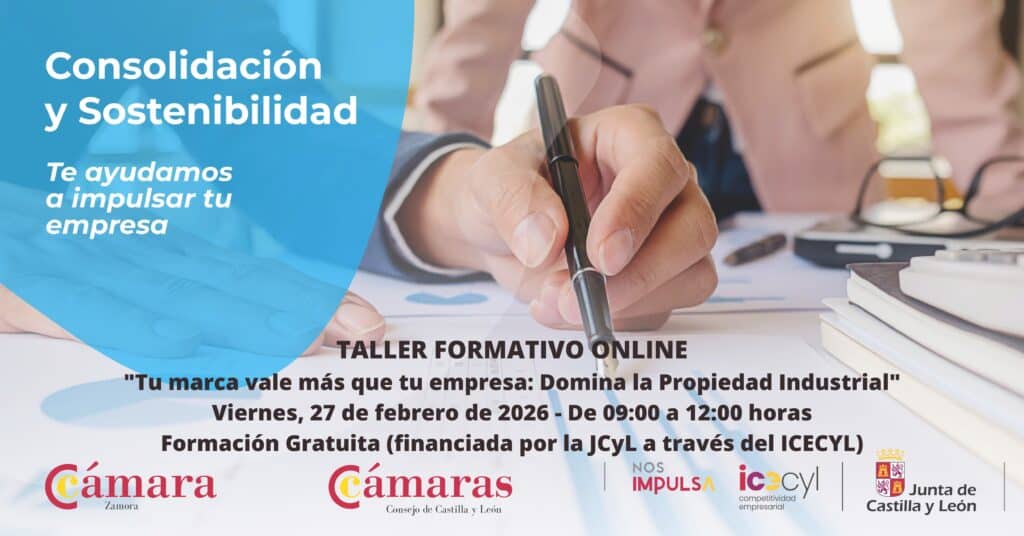 Consolidación y Sostenibilidad

Te ayudamos a impulsar tu empresa

TALLER FORMATIVO ONLINE
"Tu marca vale más que tu empresa: Domina la Propiedad Industrial"
Viernes, 27 de febrero de 2026 - De 09:00 a 12:00 horas
Formación Gratuita (financiada por la JCyL a través del ICECYL)

Cámara
Zamora

Cámaras
Consejo de Castilla y León

NOS IMPULSA

icecyl
competitividad empresarial

Junta de Castilla y León